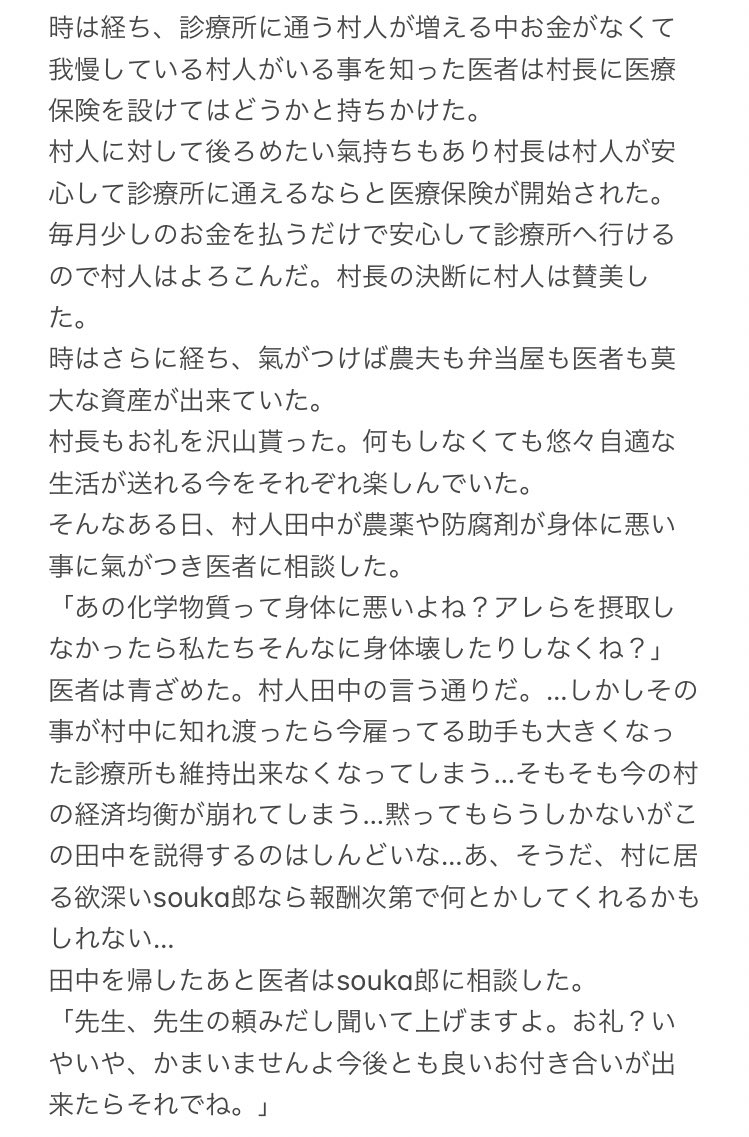 時は経ち、診療所に通う村人が増える中お金がなくて我慢している村人がいる事を知った医者は村長に医療保険を設けてはどうかと持ちかけた。
村人に対して後ろめたい氣持ちもあり村長は村人が安心して診療所に通えるならと医療保険が開始された。
毎月少しのお金を払うだけで安心して診療所へ行けるので村人はよろこんだ。村長の決断に村人は賛美した。
時はさらに経ち、氣がつけば農夫も弁当屋も医者も莫大な資産が出来ていた。
村長もお礼を沢山貰った。何もしなくても悠々自適な生活が送れる今をそれぞれ楽しんでいた。
そんなある日、村人田中が農薬や防腐剤が身体に悪い事に氣がつき医者に相談した。
「あの化学物質って身体に悪いよね？アレらを摂取しなかったら私たちそんなに身体壊したりしなくね？」
医者は青ざめた。村人田中の言う通りだ。…しかしその事が村中に知れ渡ったら今雇ってる助手も大きくなった診療所も維持出来なくなってしまう…そもそも今の村の経済均衡が崩れてしまう…黙ってもらうしかないがこの田中を説得するのはしんどいな…あ、そうだ、村に居る欲深いsouka郎なら報酬次第で何とかしてくれるかもしれない…
田中を帰したあと医者はsouka郎に相談した。
「先生、先生の頼みだし聞いて上げますよ。お礼？いやいや、かまいませんよ今後とも良いお付き合いが出来たらそれでね。」